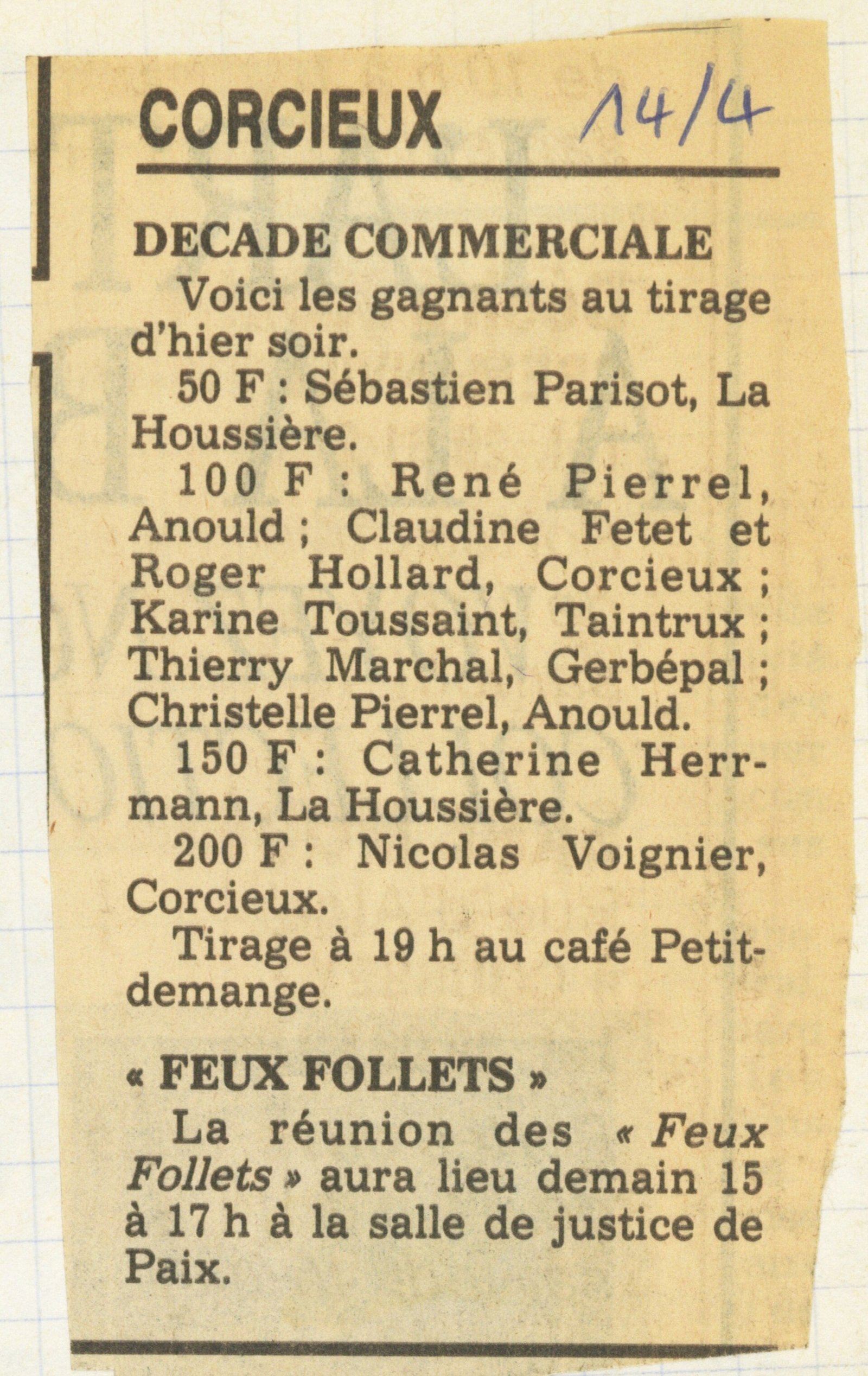 CORCIEUX

14/4

DECADE COMMERCIALE

Voici les gagnants au tirage d'hier soir.

50 F : Sébastien Parisot, La Houssière.

100 F : René Pierrel, Anould ; Claudine Fetet et Roger Hollard, Corcieux ; Karine Toussaint, Taintrux ; Thierry Marchal, Gerbépal ; Christelle Pierrel, Anould.

150 F : Catherine Herrmann, La Houssière.

200 F : Nicolas Voignier, Corcieux.

Tirage à 19 h au café Petitdemange.

« FEUX FOLLETS »

La réunion des « Feux Follets » aura lieu demain 15 à 17 h à la salle de justice de Paix.